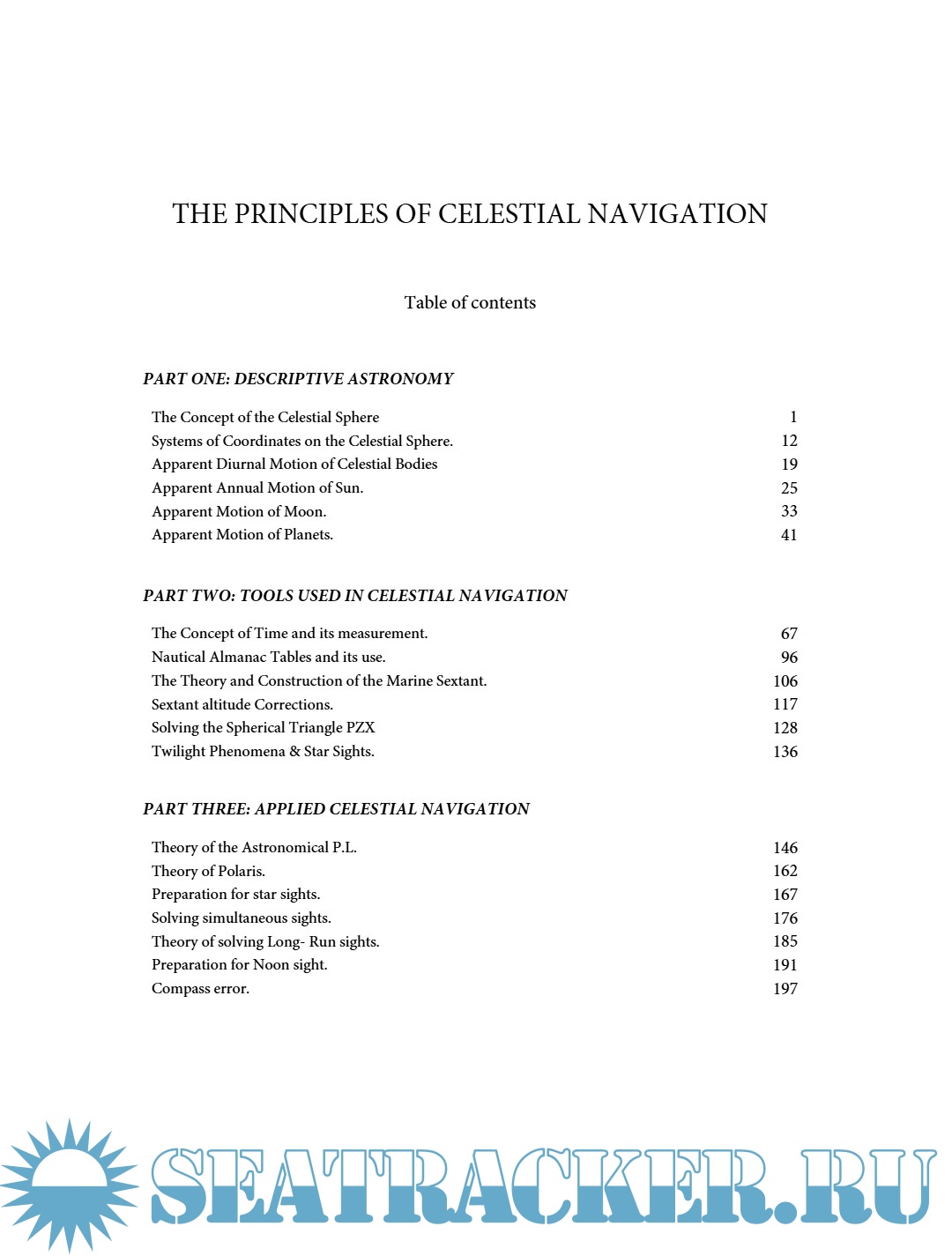 THE PRINCIPLES OF CELESTIAL NAVIGATION

Table of contents

PART ONE: DESCRIPTIVE ASTRONOMY

| | |
|---|---|
| The Concept of the Celestial Sphere | 1 |
| Systems of Coordinates on the Celestial Sphere. | 12 |
| Apparent Diurnal Motion of Celestial Bodies | 19 |
| Apparent Annual Motion of Sun. | 25 |
| Apparent Motion of Moon. | 33 |
| Apparent Motion of Planets. | 41 |

PART TWO: TOOLS USED IN CELESTIAL NAVIGATION

| | |
|---|---|
| The Concept of Time and its measurement. | 67 |
| Nautical Almanac Tables and its use. | 96 |
| The Theory and Construction of the Marine Sextant. | 106 |
| Sextant altitude Corrections. | 117 |
| Solving the Spherical Triangle PZX | 128 |
| Twilight Phenomena & Star Sights. | 136 |

PART THREE: APPLIED CELESTIAL NAVIGATION

| | |
|---|---|
| Theory of the Astronomical P.L. | 146 |
| Theory of Polaris. | 162 |
| Preparation for star sights. | 167 |
| Solving simultaneous sights. | 176 |
| Theory of solving Long- Run sights. | 185 |
| Preparation for Noon sight. | 191 |
| Compass error. | 197 |

SEATRACKER.RU